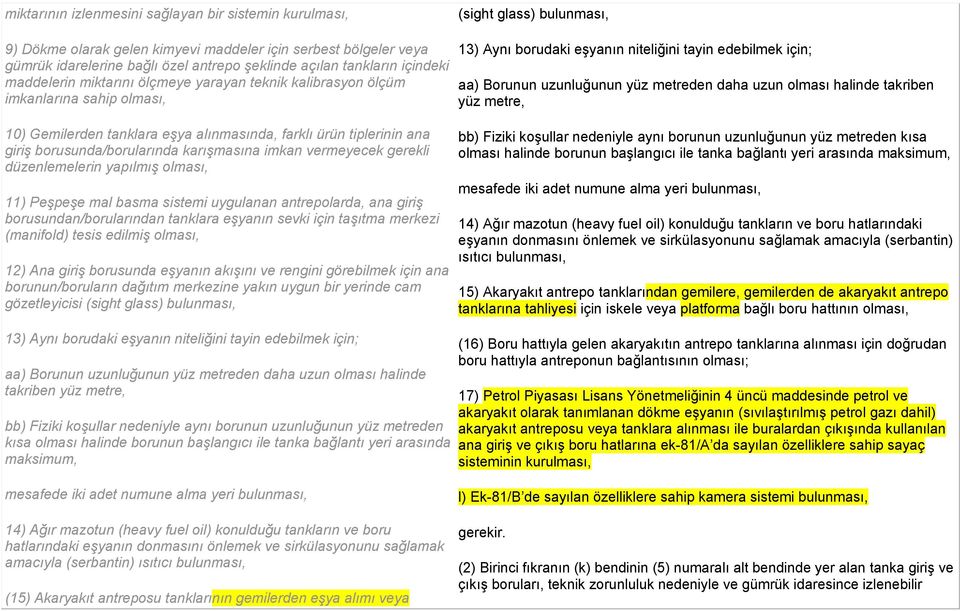 miktarının izlenmesini sağlayan bir sistemin kurulması,

9) Dökme olarak gelen kimyevi maddeler için serbest bölgeler veya gümrük idarelerine bağlı özel antrepo şeklinde açılan tankların içindeki maddelerin miktarını ölçmeye yarayan teknik kalibrasyon ölçüm imkanlarına sahip olması,

10) Gemilerden tanklara eşya alınmasında, farklı ürün tiplerinin ana giriş borusunda/borularında karışmasına imkan vermeyecek gerekli düzenlemelerin yapılmış olması,

11) Peşpeşe mal basma sistemi uygulanan antrepolarda, ana giriş borusundan/borularından tanklara eşyanın sevki için taşıtma merkezi (manifold) tesis edilmiş olması,

12) Ana giriş borusunda eşyanın akışını ve rengini görebilmek için ana borunun/boruların dağıtım merkezine yakın uygun bir yerinde cam gözetleyicisi (sight glass) bulunması,

13) Aynı borudaki eşyanın niteliğini tayin edebilmek için;

aa) Borunun uzunluğunun yüz metreden daha uzun olması halinde takriben yüz metre,

bb) Fiziki koşullar nedeniyle aynı borunun uzunluğunun yüz metreden kısa olması halinde borunun başlangıcı ile tanka bağlantı yeri arasında maksimum,

mesafede iki adet numune alma yeri bulunması,

14) Ağır mazotun (heavy fuel oil) konulduğu tankların ve boru hatlarındaki eşyanın donmasını önlemek ve sirkülasyonunu sağlamak amacıyla (serbantin) ısıtıcı bulunması,

(15) Akaryakıt antreposu tanklarının gemilerden eşya alımı veya

(sight glass) bulunması,

13) Aynı borudaki eşyanın niteliğini tayin edebilmek için;

aa) Borunun uzunluğunun yüz metreden daha uzun olması halinde takriben yüz metre,

bb) Fiziki koşullar nedeniyle aynı borunun uzunluğunun yüz metreden kısa olması halinde borunun başlangıcı ile tanka bağlantı yeri arasında maksimum,

mesafede iki adet numune alma yeri bulunması,

14) Ağır mazotun (heavy fuel oil) konulduğu tankların ve boru hatlarındaki eşyanın donmasını önlemek ve sirkülasyonunu sağlamak amacıyla (serbantin) ısıtıcı bulunması,

15) Akaryakıt antrepo tanklarından gemilere, gemilerden de akaryakıt antrepo tanklarına tahliyesi için iskele veya platforma bağlı boru hattının olması,

(16) Boru hattıyla gelen akaryakıtın antrepo tanklarına alınması için doğrudan boru hattıyla antreponun bağlantısının olması;

17) Petrol Piyasası Lisans Yönetmeliğinin 4 üncü maddesinde petrol ve akaryakıt olarak tanımlanan dökme eşyanın (sıvılaştırılmış petrol gazı dahil) akaryakıt antreposu veya tanklara alınması ile buralardan çıkışında kullanılan ana giriş ve çıkış boru hatlarına ek-81/A'da sayılan özelliklere sahip sayaç sisteminin kurulması,

l) Ek-81/B'de sayılan özelliklere sahip kamera sistemi bulunması,

gerekir.

(2) Birinci fıkranın (k) bendinin (5) numaralı alt bendinde yer alan tanka giriş ve çıkış boruları, teknik zorunluluk nedeniyle ve gümrük idaresince izlenebilir